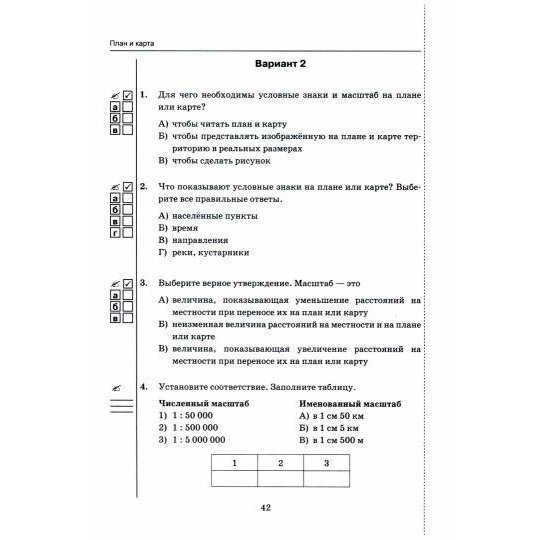 План и карта

Вариант 2

а
б
в

1. Для чего необходимы условные знаки и масштаб на плане или карте?

А) чтобы читать план и карту
Б) чтобы представлять изображённую на плане и карте территорию в реальных размерах
В) чтобы сделать рисунок

а
б
в
г

2. Что показывают условные знаки на плане или карте? Выберите все правильные ответы.

А) населённые пункты
Б) время
В) направления
Г) реки, кустарники

а
б
в

3. Выберите верное утверждение. Масштаб — это

А) величина, показывающая уменьшение расстояний на местности при переносе их на план или карту
Б) неизменная величина расстояний на местности и на плане или карте
В) величина, показывающая увеличение расстояний на местности при переносе их на план или карту

4. Установите соответствие. Заполните таблицу.

Численный масштаб
1) 1 : 50 000
2) 1 : 500 000
3) 1 : 5 000 000

Именованный масштаб
А) в 1 см 50 км
Б) в 1 см 5 км
В) в 1 см 500 м

| 1 | 2 | 3 |
|---|---|---|
| | | |

42